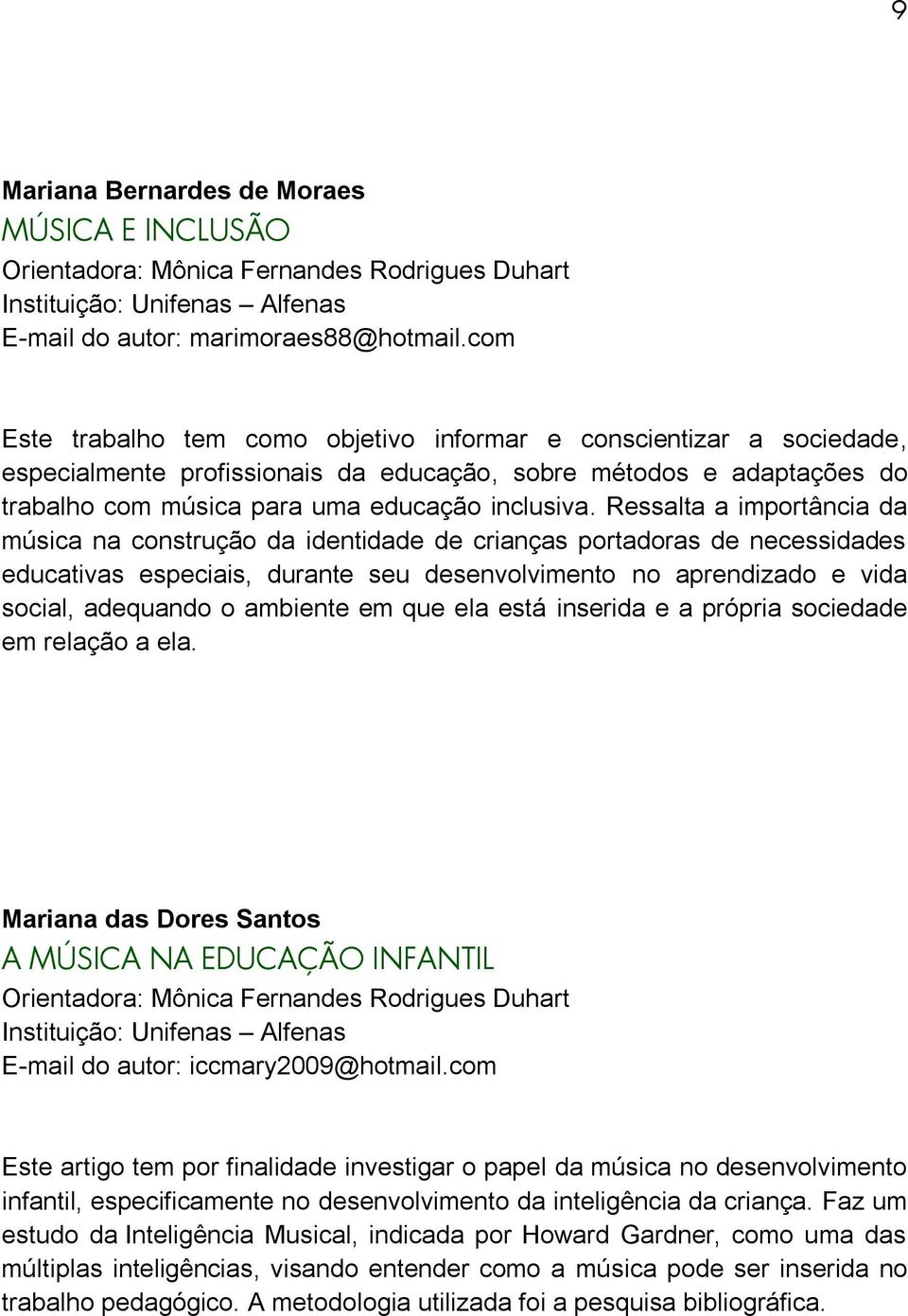 9

Mariana Bernardes de Moraes
MÚSICA E INCLUSÃO
Orientadora: Mônica Fernandes Rodrigues Duhart
Instituição: Unifenas – Alfenas
E-mail do autor: marimoraes88@hotmail.com

Este trabalho tem como objetivo informar e conscientizar a sociedade, especialmente profissionais da educação, sobre métodos e adaptações do trabalho com música para uma educação inclusiva. Ressalta a importância da música na construção da identidade de crianças portadoras de necessidades educativas especiais, durante seu desenvolvimento no aprendizado e vida social, adequando o ambiente em que ela está inserida e a própria sociedade em relação a ela.

Mariana das Dores Santos
A MÚSICA NA EDUCAÇÃO INFANTIL
Orientadora: Mônica Fernandes Rodrigues Duhart
Instituição: Unifenas – Alfenas
E-mail do autor: iccmary2009@hotmail.com

Este artigo tem por finalidade investigar o papel da música no desenvolvimento infantil, especificamente no desenvolvimento da inteligência da criança. Faz um estudo da Inteligência Musical, indicada por Howard Gardner, como uma das múltiplas inteligências, visando entender como a música pode ser inserida no trabalho pedagógico. A metodologia utilizada foi a pesquisa bibliográfica.